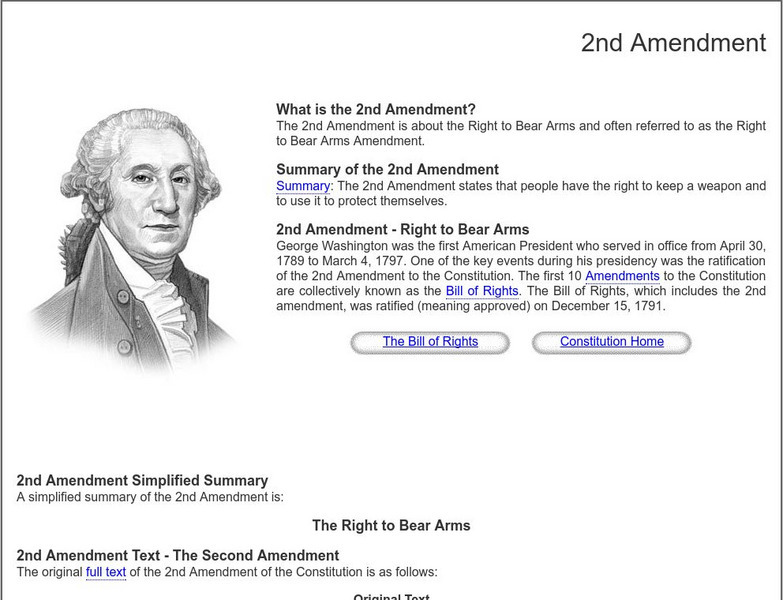 2nd Amendment

What is the 2nd Amendment?
The 2nd Amendment is about the Right to Bear Arms and often referred to as the Right to Bear Arms Amendment.

Summary of the 2nd Amendment
Summary: The 2nd Amendment states that people have the right to keep a weapon and to use it to protect themselves.

2nd Amendment - Right to Bear Arms
George Washington was the first American President who served in office from April 30, 1789 to March 4, 1797. One of the key events during his presidency was the ratification of the 2nd Amendment to the Constitution. The first 10 Amendments to the Constitution are collectively known as the Bill of Rights. The Bill of Rights, which includes the 2nd amendment, was ratified (meaning approved) on December 15, 1791.

The Bill of Rights

Constitution Home

2nd Amendment Simplified Summary
A simplified summary of the 2nd Amendment is:

The Right to Bear Arms

2nd Amendment Text - The Second Amendment
The original full text of the 2nd Amendment of the Constitution is as follows:

Original Text